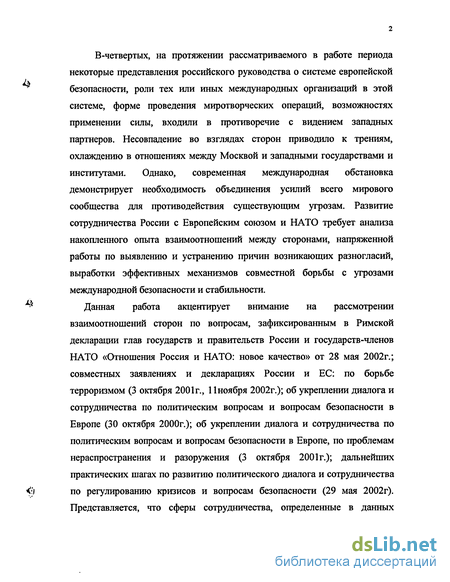 2

В-четвертых, на протяжении рассматриваемого в работе периода некоторые представления российского руководства о системе европейской безопасности, роли тех или иных международных организаций в этой системе, форме проведения миротворческих операций, возможностях применении силы, входили в противоречие с видением западных партнеров. Несовпадение во взглядах сторон приводило к трениям, охлаждению в отношениях между Москвой и западными государствами и институтами. Однако, современная международная обстановка демонстрирует необходимость объединения усилий всего мирового сообщества для противодействия существующим угрозам. Развитие сотрудничества России с Европейским союзом и НАТО требует анализа накопленного опыта взаимоотношений между сторонами, напряженной работы по выявлению и устранению причин возникающих разногласий, выработки эффективных механизмов совместной борьбы с угрозами международной безопасности и стабильности.

Данная работа акцентирует внимание на рассмотрении взаимоотношений сторон по вопросам, зафиксированным в Римской декларации глав государств и правительств России и государств-членов НАТО «Отношения Россия и НАТО: новое качество» от 28 мая 2002г.; совместных заявлениях и декларациях России и ЕС: по борьбе терроризмом (3 октября 2001г., 11ноября 2002г.); об укреплении диалога и сотрудничества по политическим вопросам и вопросам безопасности в Европе (30 октября 2000г.); об укреплении диалога и сотрудничества по политическим вопросам и вопросам безопасности в Европе, по проблемам нераспространения и разоружения (3 октября 2001г.); дальнейших практических шагах по развитию политического диалога и сотрудничества по регулированию кризисов и вопросам безопасности (29 мая 2002г). Представляется, что сферы сотрудничества, определенные в данных

dsLib.net
библиотека диссертаций